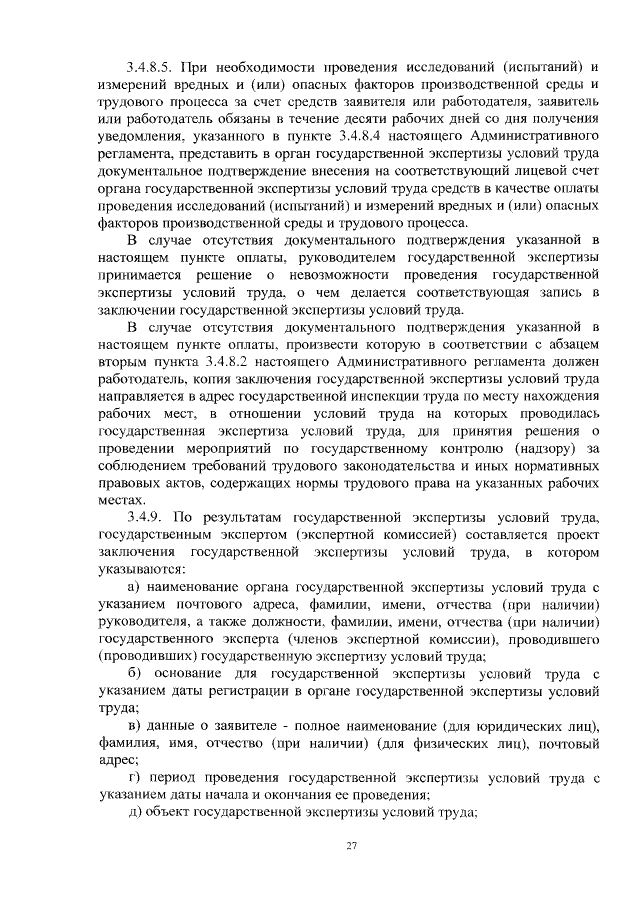 3.4.8.5. При необходимости проведения исследований (испытаний) и измерений вредных и (или) опасных факторов производственной среды и трудового процесса за счет средств заявителя или работодателя, заявитель или работодатель обязаны в течение десяти рабочих дней со дня получения уведомления, указанного в пункте 3.4.8.4 настоящего Административного регламента, представить в орган государственной экспертизы условий труда документальное подтверждение внесения на соответствующий лицевой счет органа государственной экспертизы условий труда средств в качестве оплаты проведения исследований (испытаний) и измерений вредных и (или) опасных факторов производственной среды и трудового процесса.

В случае отсутствия документального подтверждения указанной в настоящем пункте оплаты, руководителем государственной экспертизы принимается решение о невозможности проведения государственной экспертизы условий труда, о чем делается соответствующая запись в заключении государственной экспертизы условий труда.

В случае отсутствия документального подтверждения указанной в настоящем пункте оплаты, произвести которую в соответствии с абзацем вторым пункта 3.4.8.2 настоящего Административного регламента должен работодатель, копия заключения государственной экспертизы условий труда направляется в адрес государственной инспекции труда по месту нахождения рабочих мест, в отношении условий труда на которых проводилась государственная экспертиза условий труда, для принятия решения о проведении мероприятий по государственному контролю (надзору) за соблюдением требований трудового законодательства и иных нормативных правовых актов, содержащих нормы трудового права на указанных рабочих местах.

3.4.9. По результатам государственной экспертизы условий труда, государственным экспертом (экспертной комиссией) составляется проект заключения государственной экспертизы условий труда, в котором указываются:

а) наименование органа государственной экспертизы условий труда с указанием почтового адреса, фамилии, имени, отчества (при наличии) руководителя, а также должности, фамилии, имени, отчества (при наличии) государственного эксперта (членов экспертной комиссии), проводившего (проводивших) государственную экспертизу условий труда;

б) основание для государственной экспертизы условий труда с указанием даты регистрации в органе государственной экспертизы условий труда;

в) данные о заявителе - полное наименование (для юридических лиц), фамилия, имя, отчество (при наличии) (для физических лиц), почтовый адрес;

г) период проведения государственной экспертизы условий труда с указанием даты начала и окончания ее проведения;

д) объект государственной экспертизы условий труда;

27